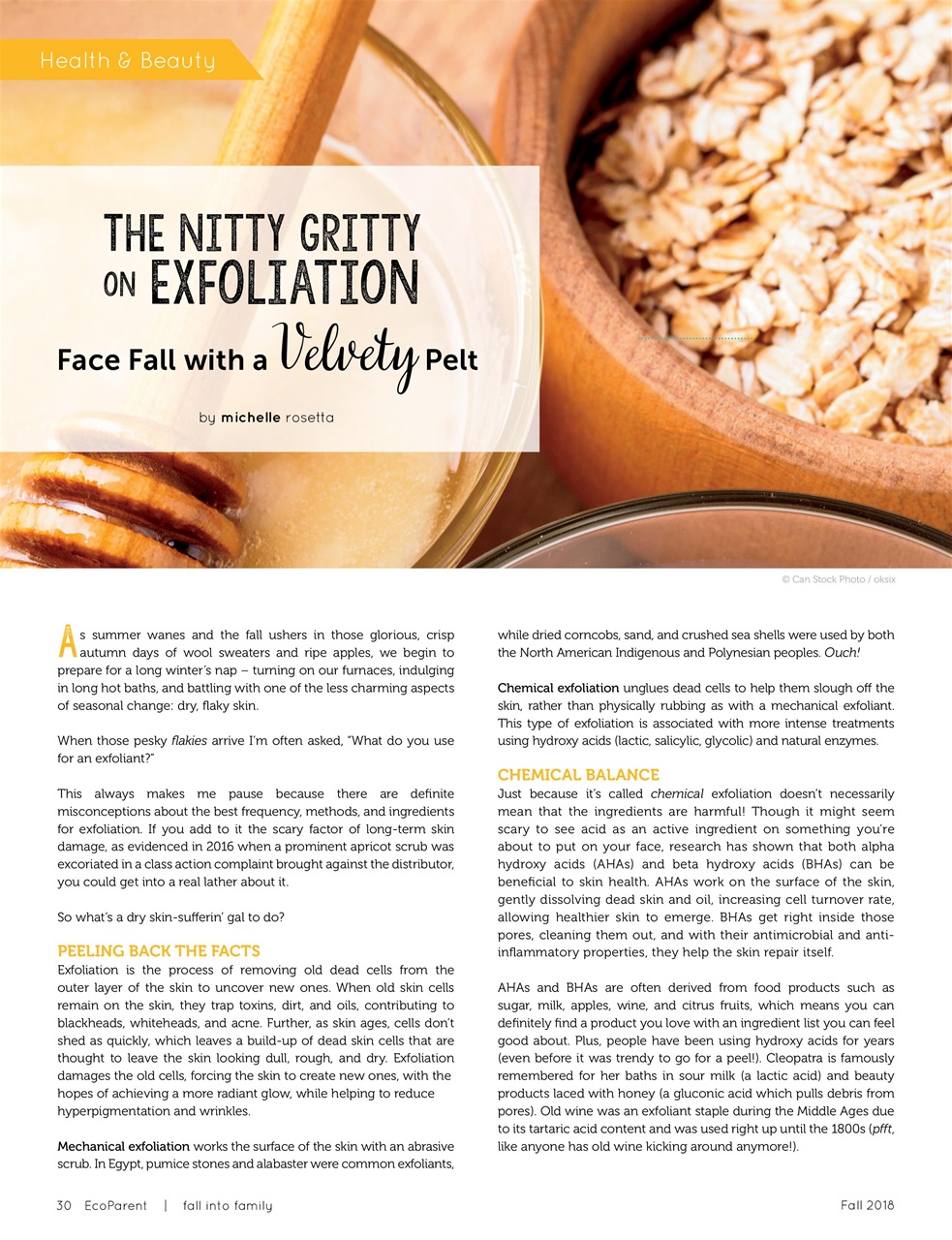 Health & Beauty

THE NITTY GRITTY ON EXFOLIATION

Face Fall with a Velvety Pelt

by michelle rosetta

© Can Stock Photo / oksix

As summer wanes and the fall ushers in those glorious, crisp autumn days of wool sweaters and ripe apples, we begin to prepare for a long winter's nap – turning on our furnaces, indulging in long hot baths, and battling with one of the less charming aspects of seasonal change: dry, flaky skin.

When those pesky flakies arrive I'm often asked, "What do you use for an exfoliant?"

This always makes me pause because there are definite misconceptions about the best frequency, methods, and ingredients for exfoliation. If you add to it the scary factor of long-term skin damage, as evidenced in 2016 when a prominent apricot scrub was excoriated in a class action complaint brought against the distributor, you could get into a real lather about it.

So what's a dry skin-sufferin' gal to do?

PEELING BACK THE FACTS
Exfoliation is the process of removing old dead cells from the outer layer of the skin to uncover new ones. When old skin cells remain on the skin, they trap toxins, dirt, and oils, contributing to blackheads, whiteheads, and acne. Further, as skin ages, cells don't shed as quickly, which leaves a build-up of dead skin cells that are thought to leave the skin looking dull, rough, and dry. Exfoliation damages the old cells, forcing the skin to create new ones, with the hopes of achieving a more radiant glow, while helping to reduce hyperpigmentation and wrinkles.

Mechanical exfoliation works the surface of the skin with an abrasive scrub. In Egypt, pumice stones and alabaster were common exfoliants, while dried corncobs, sand, and crushed sea shells were used by both the North American Indigenous and Polynesian peoples. Ouch!

Chemical exfoliation unglues dead cells to help them slough off the skin, rather than physically rubbing as with a mechanical exfoliant. This type of exfoliation is associated with more intense treatments using hydroxy acids (lactic, salicylic, glycolic) and natural enzymes.

CHEMICAL BALANCE
Just because it's called chemical exfoliation doesn't necessarily mean that the ingredients are harmful! Though it might seem scary to see acid as an active ingredient on something you're about to put on your face, research has shown that both alpha hydroxy acids (AHAs) and beta hydroxy acids (BHAs) can be beneficial to skin health. AHAs work on the surface of the skin, gently dissolving dead skin and oil, increasing cell turnover rate, allowing healthier skin to emerge. BHAs get right inside those pores, cleaning them out, and with their antimicrobial and anti-inflammatory properties, they help the skin repair itself.

AHAs and BHAs are often derived from food products such as sugar, milk, apples, wine, and citrus fruits, which means you can definitely find a product you love with an ingredient list you can feel good about. Plus, people have been using hydroxy acids for years (even before it was trendy to go for a peel!). Cleopatra is famously remembered for her baths in sour milk (a lactic acid) and beauty products laced with honey (a gluconic acid which pulls debris from pores). Old wine was an exfoliant staple during the Middle Ages due to its tartaric acid content and was used right up until the 1800s (pfft, like anyone has old wine kicking around anymore!).

30 EcoParent | fall into family

Fall 2018